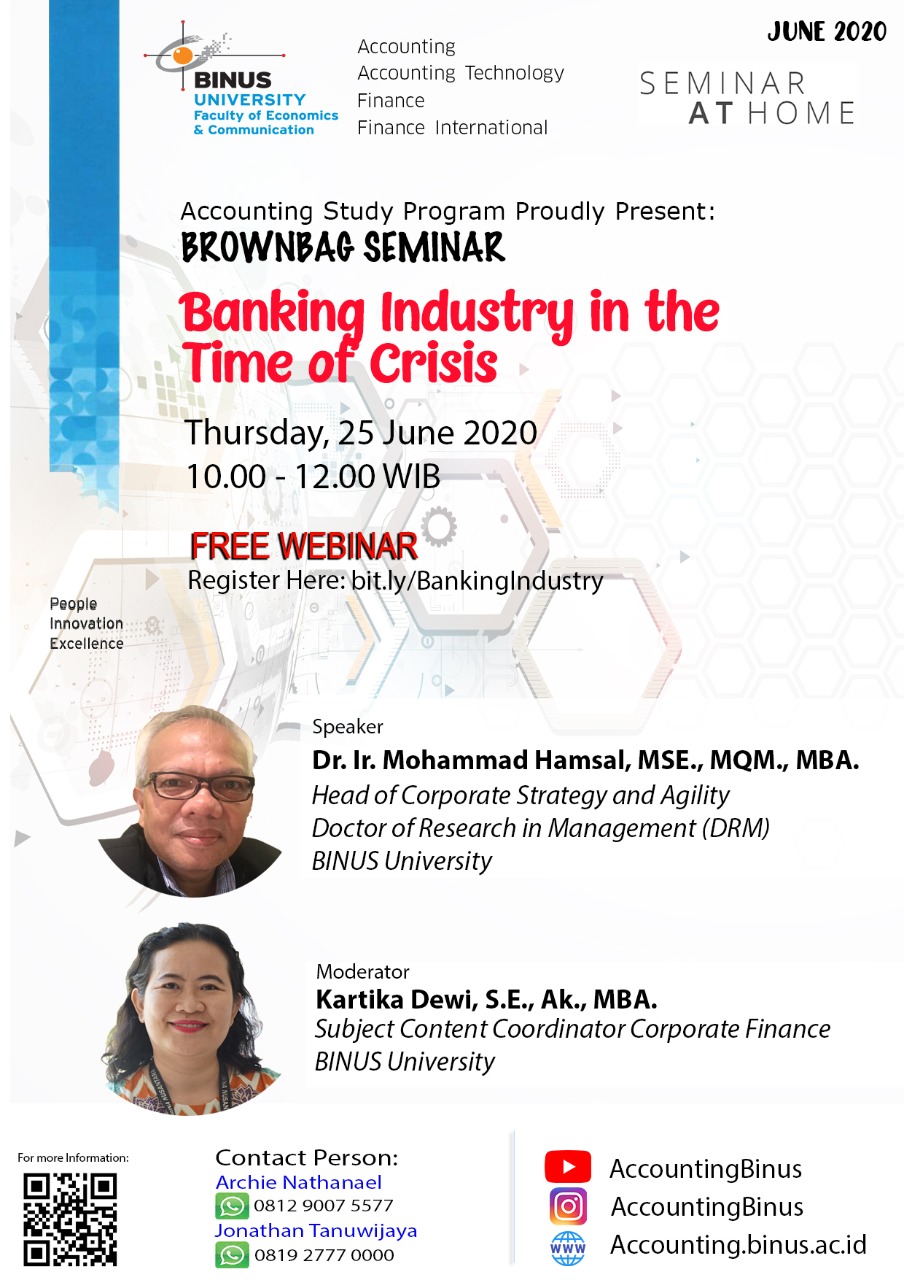 BINUS UNIVERSITY
Faculty of Economics & Communication

Accounting
Accounting Technology
Finance
Finance International

JUNE 2020

SEMINAR AT HOME

Accounting Study Program Proudly Present:
BROWNBAG SEMINAR

Banking Industry in the Time of Crisis

Thursday, 25 June 2020
10.00 - 12.00 WIB

FREE WEBINAR
Register Here: bit.ly/BankingIndustry

People
Innovation
Excellence

Speaker
Dr. Ir. Mohammad Hamsal, MSE., MQM., MBA.
Head of Corporate Strategy and Agility
Doctor of Research in Management (DRM)
BINUS University

Moderator
Kartika Dewi, S.E., Ak., MBA.
Subject Content Coordinator Corporate Finance
BINUS University

For more Information:

Contact Person:
Archie Nathanael
0812 9007 5577
Jonathan Tanuwijaya
0819 2777 0000

AccountingBinus
AccountingBinus
Accounting.binus.ac.id